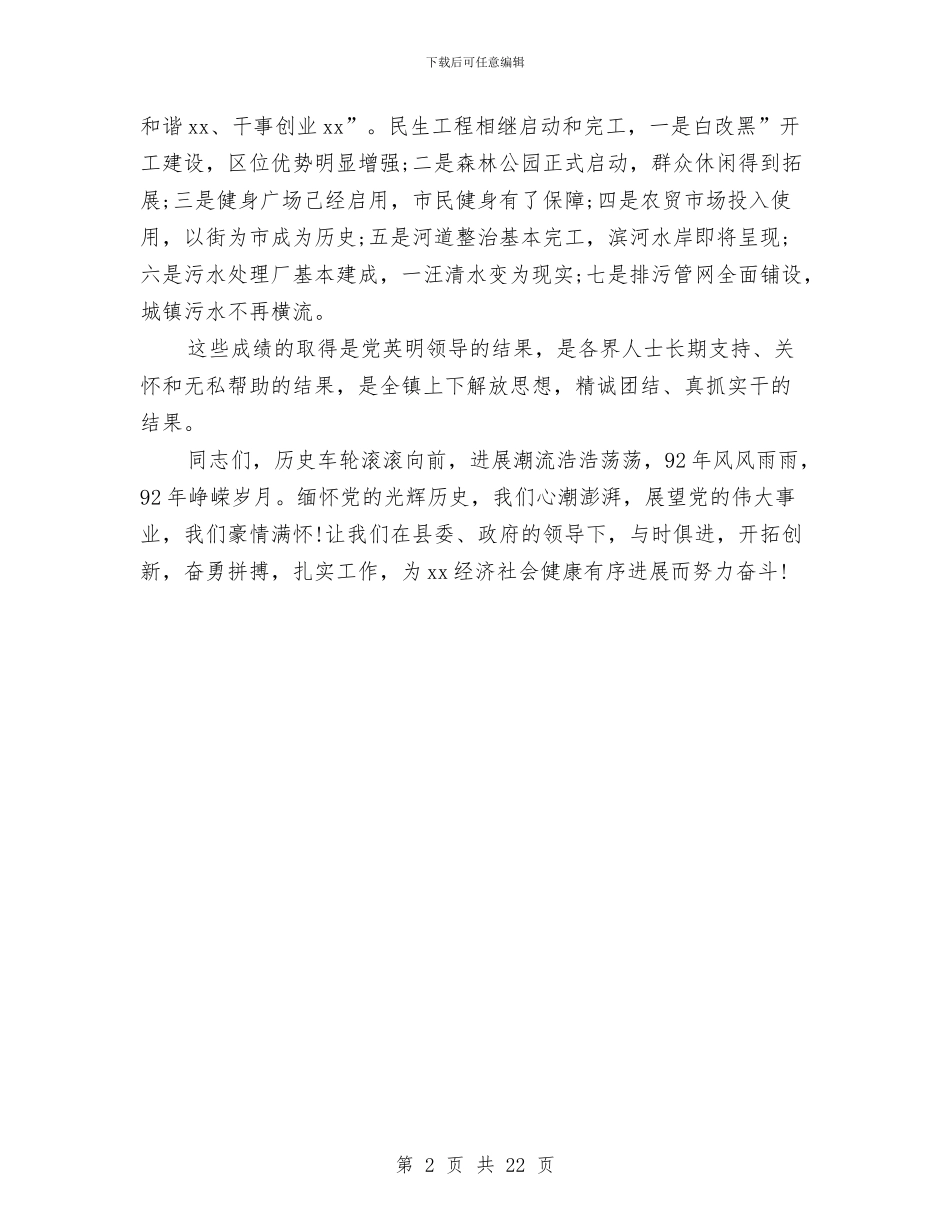 下载后可任意编辑

和谐xx、干事创业xx”。民生工程相继启动和完工，一是白改黑”开工建设，区位优势明显增强;二是森林公园正式启动，群众休闲得到拓展;三是健身广场已经启用，市民健身有了保障;四是农贸市场投入使用，以街为市成为历史;五是河道整治基本完工，滨河水岸即将呈现;六是污水处理厂基本建成，一汪清水变为现实;七是排污管网全面铺设，城镇污水不再横流。

这些成绩的取得是党英明领导的结果，是各界人士长期支持、关怀和无私帮助的结果，是全镇上下解放思想，精诚团结、真抓实干的结果。

同志们，历史车轮滚滚向前，进展潮流浩浩荡荡，92年风风雨雨，92年峥嵘岁月。缅怀党的光辉历史，我们心潮澎湃，展望党的伟大事业，我们豪情满怀!让我们在县委、政府的领导下，与时俱进，开拓创新，奋勇拼搏，扎实工作，为xx经济社会健康有序进展而努力奋斗!

第 2 页 共 22 页